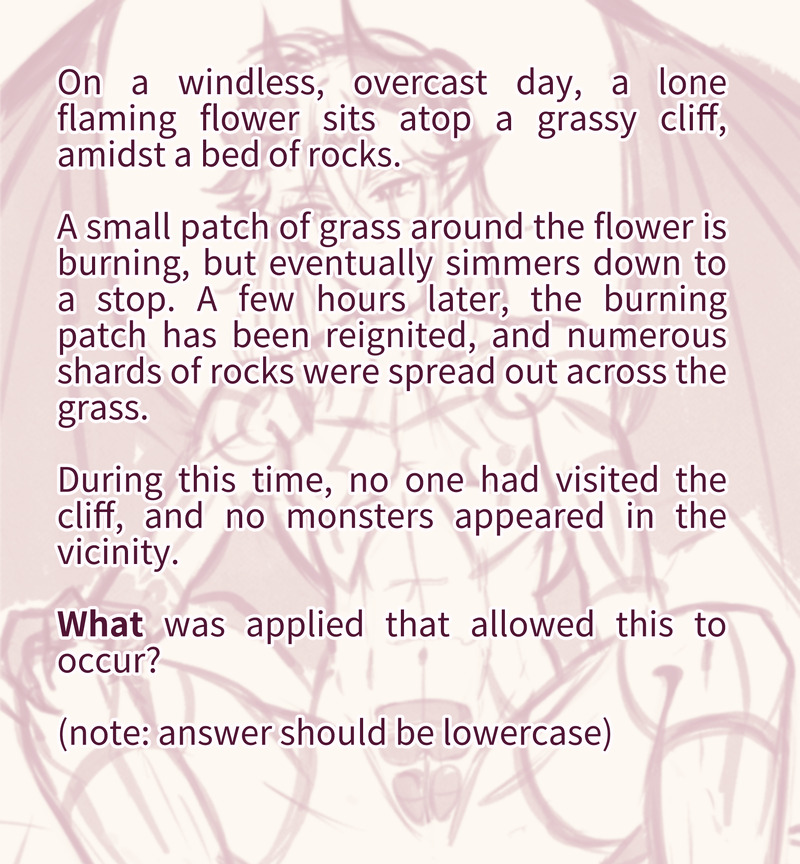 On a windless, overcast day, a lone flaming flower sits atop a grassy cliff, amidst a bed of rocks.

A small patch of grass around the flower is burning, but eventually simmers down to a stop. A few hours later, the burning patch has been reignited, and numerous shards of rocks were spread out across the grass.

During this time, no one had visited the cliff, and no monsters appeared in the vicinity.

What was applied that allowed this to occur?

(note: answer should be lowercase)